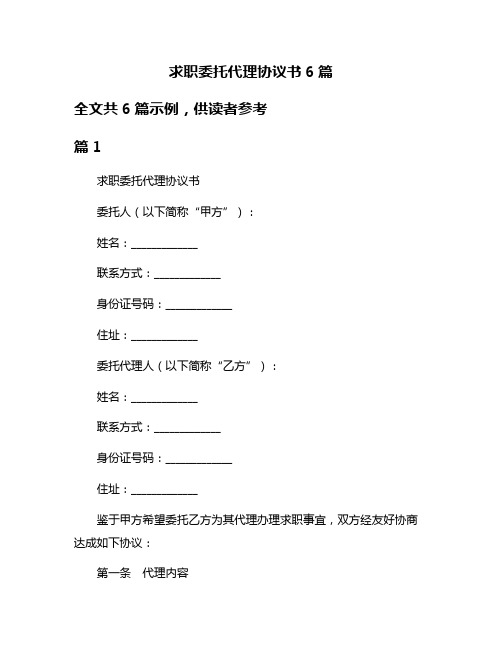 求职委托代理协议书 6 篇

全文共 6 篇示例，供读者参考

篇 1

求职委托代理协议书

委托人（以下简称“甲方”）：

姓名：____________

联系方式：____________

身份证号码：____________

住址：____________

委托代理人（以下简称“乙方”）：

姓名：____________

联系方式：____________

身份证号码：____________

住址：____________

鉴于甲方希望委托乙方为其代理办理求职事宜，双方经友好协商达成如下协议：

第一条 代理内容